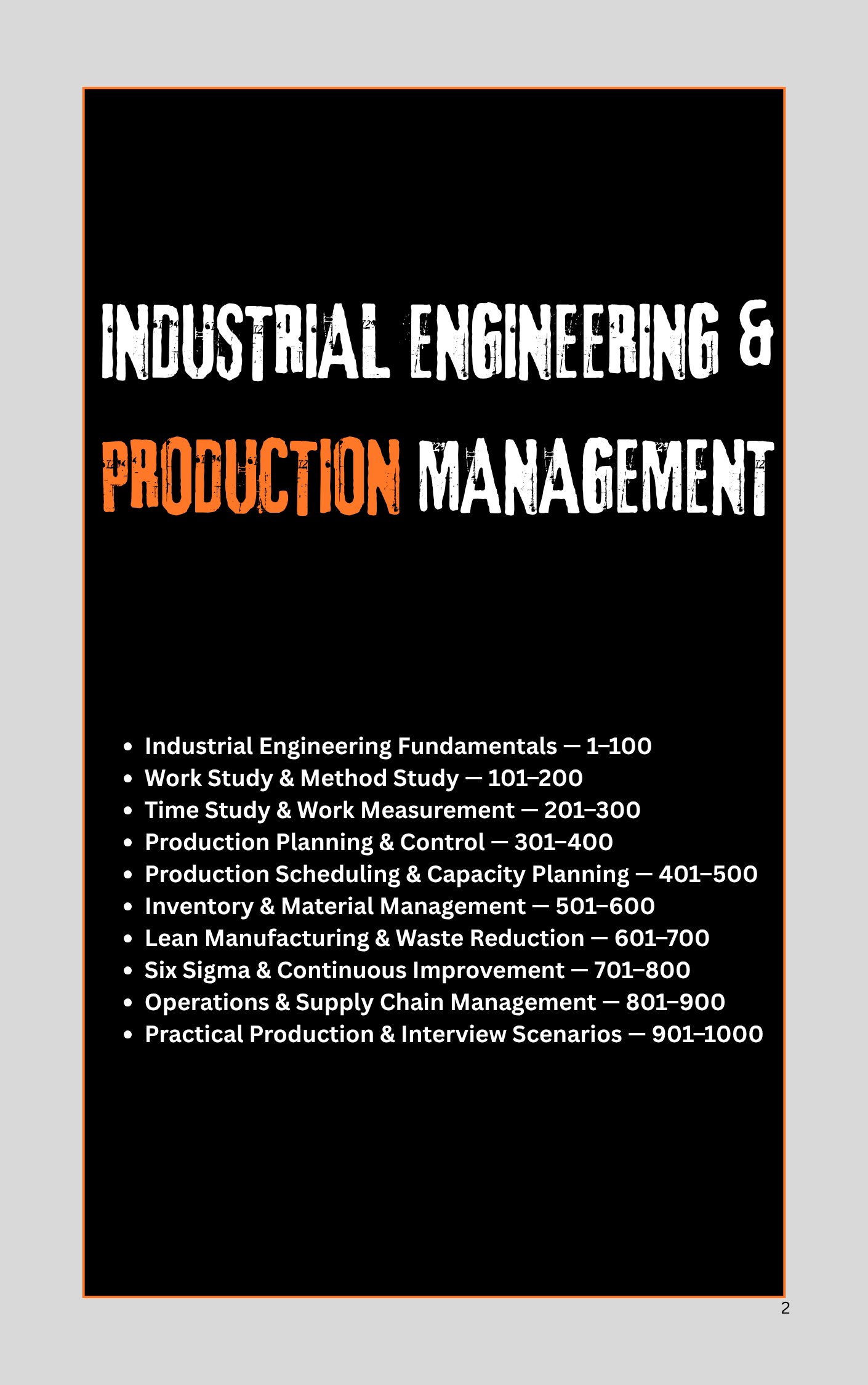 INDUSTRIAL ENGINEERING &

PRODUCTION MANAGEMENT

• Industrial Engineering Fundamentals — 1–100
• Work Study & Method Study — 101–200
• Time Study & Work Measurement — 201–300
• Production Planning & Control — 301–400
• Production Scheduling & Capacity Planning — 401–500
• Inventory & Material Management — 501–600
• Lean Manufacturing & Waste Reduction — 601–700
• Six Sigma & Continuous Improvement — 701–800
• Operations & Supply Chain Management — 801–900
• Practical Production & Interview Scenarios — 901–1000

2